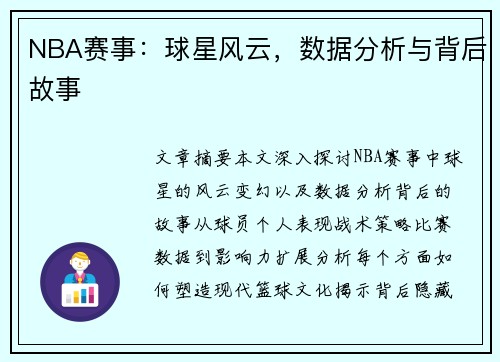 NBA赛事：球星风云，数据分析与背后故事

文章摘要本文深入探讨NBA赛事中球星的风云变幻以及数据分析背后的故事从球员个人表现战术策略比赛数据到影响力扩展分析每个方面如何塑造现代篮球文化揭示背后隐藏